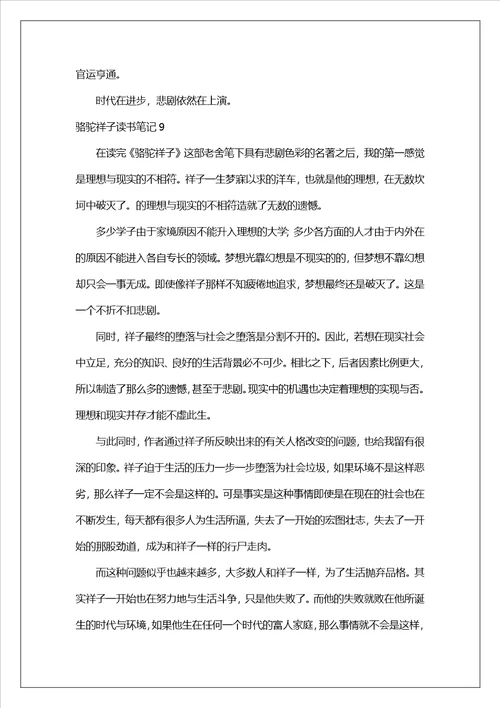 官运亨通。

时代在进步，悲剧依然在上演。

骆驼祥子读书笔记 9

在读完《骆驼祥子》这部老舍笔下具有悲剧色彩的名著之后，我的第一感觉是理想与现实的不相符。祥子一生梦寐以求的洋车，也就是他的理想，在无数坎坷中破灭了。的理想与现实的不相符造就了无数的遗憾。

多少学子由于家境原因不能升入理想的大学；多少各方面的人才由于内外在的原因不能进入各自专长的领域。梦想光靠幻想是不现实的的，但梦想不靠幻想却只会一事无成。即使像祥子那样不知疲倦地追求，梦想最终还是破灭了。这是一个不折不扣悲剧。

同时，祥子最终的堕落与社会之堕落是分割不开的。因此，若想在现实社会中立足，充分的知识、良好的生活背景必不可少。相比之下，后者因素比例更大，所以制造了那么多的遗憾，甚至于悲剧。现实中的机遇也决定着理想的实现与否。理想和现实并存才能不虚此生。

与此同时，作者通过祥子所反映出来的有关人格改变的问题，也给我留有很深的印象。祥子迫于生活的压力一步一步堕落为社会垃圾，如果环境不是这样恶劣，那么祥子一定不会是这样的。可是事实是这种事情即使是在现在的社会也在不断发生，每天都有很多人为生活所逼，失去了一开始的宏图壮志，失去了一开始的那股劲道，成为和祥子一样的行尸走肉。

而这种问题似乎也越来越多，大多数人和祥子一样，为了生活抛弃品格。其实祥子一开始也在努力地与生活斗争，只是他失败了。而他的失败就败在他所诞生的时代与环境，如果他生在任何一个时代的富人家庭，那么事情就不会是这样，